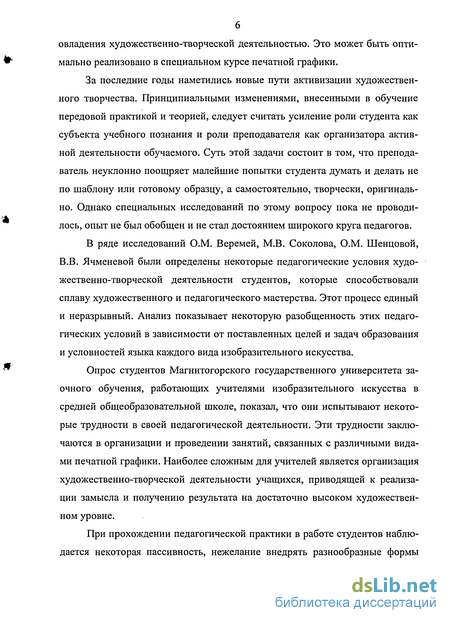 6

овладения художественно-творческой деятельностью. Это может быть оптимально реализовано в специальном курсе печатной графики.

За последние годы наметились новые пути активизации художественного творчества. Принципиальными изменениями, внесенными в обучение передовой практикой и теорией, следует считать усиление роли студента как субъекта учебного познания и роли преподавателя как организатора активной деятельности обучаемого. Суть этой задачи состоит в том, что преподаватель неуклонно поощряет малейшие попытки студента думать и делать не по шаблону или готовому образцу, а самостоятельно, творчески, оригинально. Однако специальных исследований по этому вопросу пока не проводилось, опыт не был обобщен и не стал достоянием широкого круга педагогов.

В ряде исследований О.М. Веремей, М.В. Соколова, О.М. Шенцовой, В.В. Ячменевой были определены некоторые педагогические условия художественно-творческой деятельности студентов, которые способствовали сплаву художественного и педагогического мастерства. Этот процесс единый и неразрывный. Анализ показывает некоторую разобщенность этих педагогических условий в зависимости от поставленных целей и задач образования и условностей языка каждого вида изобразительного искусства.

Опрос студентов Магнитогорского государственного университета заочного обучения, работающих учителями изобразительного искусства в средней общеобразовательной школе, показал, что они испытывают некоторые трудности в своей педагогической деятельности. Эти трудности заключаются в организации и проведении занятий, связанных с различными видами печатной графики. Наиболее сложным для учителей является организация художественно-творческой деятельности учащихся, приводящей к реализации замысла и получению результата на достаточно высоком художественном уровне.

При прохождении педагогической практики в работе студентов наблюдается некоторая пассивность, нежелание внедрять разнообразные формы

dsLib.net
библиотека диссертаций